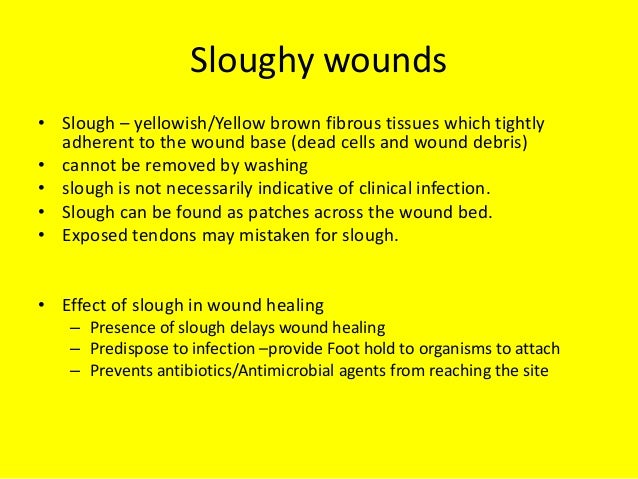 Sloughy wounds

• Slough – yellowish/Yellow brown fibrous tissues which tightly adherent to the wound base (dead cells and wound debris)
• cannot be removed by washing
• slough is not necessarily indicative of clinical infection.
• Slough can be found as patches across the wound bed.
• Exposed tendons may mistaken for slough.

• Effect of slough in wound healing
– Presence of slough delays wound healing
– Predispose to infection –provide Foot hold to organisms to attach
– Prevents antibiotics/Antimicrobial agents from reaching the site